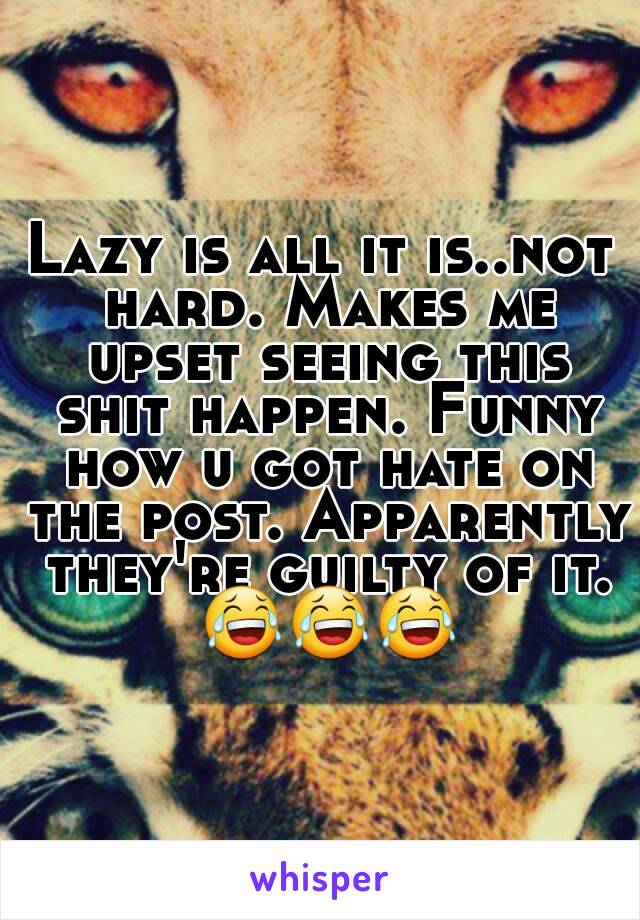 Lazy is all it is..not hard. Makes me upset seeing this shit happen. Funny how u got hate on the post. Apparently they're guilty of it. 😂😂😂

whisper